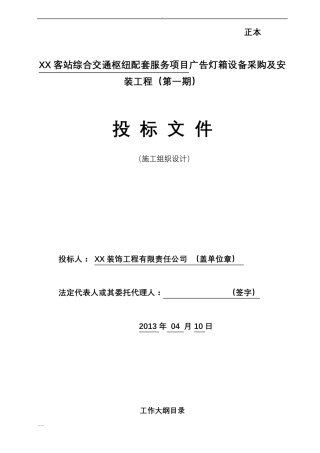 正本

XX 客站综合交通枢纽配套服务项目广告灯箱设备采购及安装工程（第一期）

投 标 文 件

（施工组织设计）

投标人： XX 装饰工程有限责任公司 （盖单位章）

法定代表人或其委托代理人： （签字）

2013 年 04 月 10 日

工作大纲目录